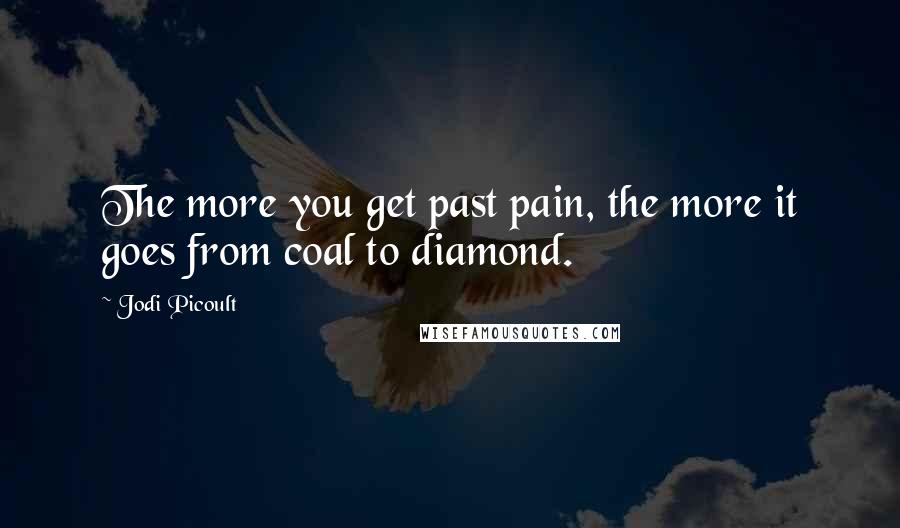 The more you get past pain, the more it goes from coal to diamond.

~ Jodi Picoult

WISEFAMOUSQUOTES.COM